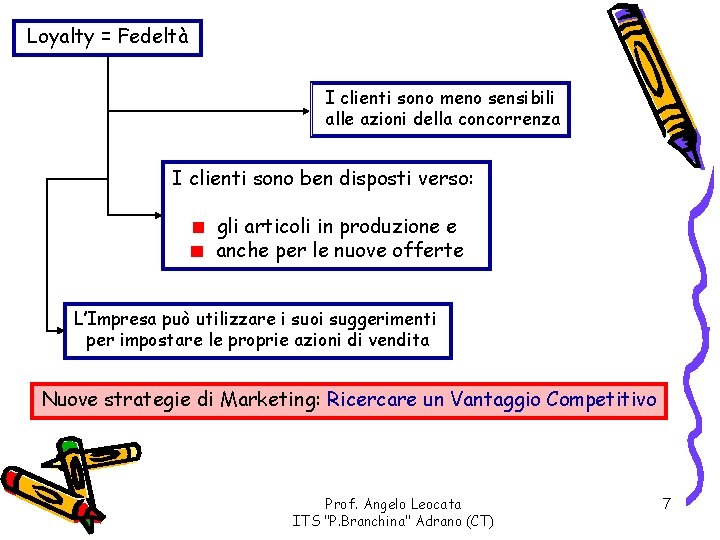 Loyalty = Fedeltà

I clienti sono meno sensibili alle azioni della concorrenza

I clienti sono ben disposti verso:

gli articoli in produzione e
anche per le nuove offerte

L'Impresa può utilizzare i suoi suggerimenti per impostare le proprie azioni di vendita

Nuove strategie di Marketing: Ricercare un Vantaggio Competitivo

Prof. Angelo Leocata
ITS "P.Branchina" Adrano (CT)

7